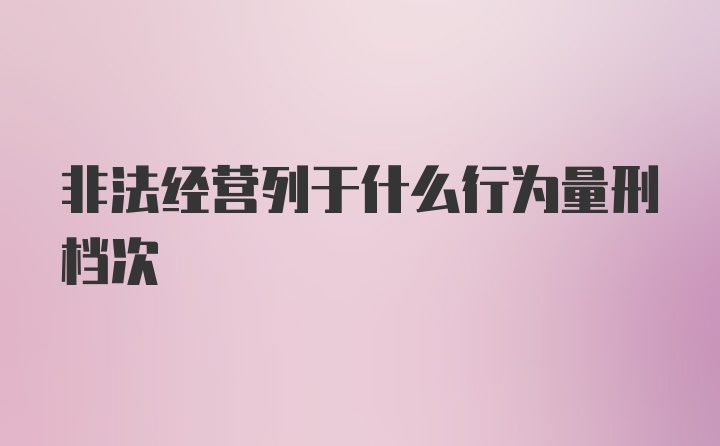 非法经营列于什么行为量刑档次